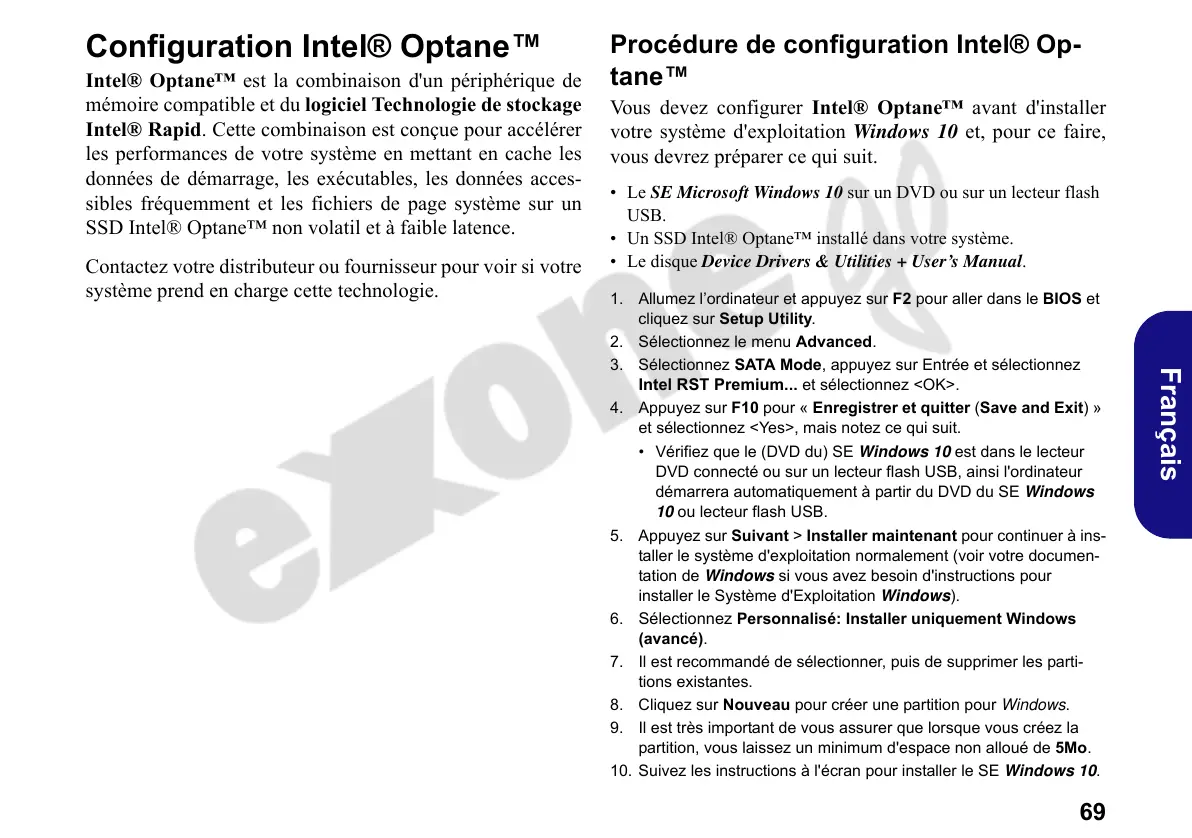 Configuration Intel® Optane™

Intel® Optane™ est la combinaison d'un périphérique de mémoire compatible et du logiciel Technologie de stockage Intel® Rapid. Cette combinaison est conçue pour accélérer les performances de votre système en mettant en cache les données de démarrage, les exécutables, les données accessibles fréquemment et les fichiers de page système sur un SSD Intel® Optane™ non volatil et à faible latence.

Contactez votre distributeur ou fournisseur pour voir si votre système prend en charge cette technologie.

Procédure de configuration Intel® Optane™

Vous devez configurer Intel® Optane™ avant d'installer votre système d'exploitation Windows 10 et, pour ce faire, vous devrez préparer ce qui suit.

• Le SE Microsoft Windows 10 sur un DVD ou sur un lecteur flash USB.
• Un SSD Intel® Optane™ installé dans votre système.
• Le disque Device Drivers & Utilities + User's Manual.

1. Allumez l'ordinateur et appuyez sur F2 pour aller dans le BIOS et cliquez sur Setup Utility.
2. Sélectionnez le menu Advanced.
3. Sélectionnez SATA Mode, appuyez sur Entrée et sélectionnez Intel RST Premium... et sélectionnez <OK>.
4. Appuyez sur F10 pour « Enregistrer et quitter (Save and Exit) » et sélectionnez <Yes>, mais notez ce qui suit.
• Vérifiez que le (DVD du) SE Windows 10 est dans le lecteur DVD connecté ou sur un lecteur flash USB, ainsi l'ordinateur démarrera automatiquement à partir du DVD du SE Windows 10 ou lecteur flash USB.
5. Appuyez sur Suivant > Installer maintenant pour continuer à installer le système d'exploitation normalement (voir votre documentation de Windows si vous avez besoin d'instructions pour installer le Système d'Exploitation Windows).
6. Sélectionnez Personnalisé: Installer uniquement Windows (avancé).
7. Il est recommandé de sélectionner, puis de supprimer les partitions existantes.
8. Cliquez sur Nouveau pour créer une partition pour Windows.
9. Il est très important de vous assurer que lorsque vous créez la partition, vous laissez un minimum d'espace non alloué de 5Mo.
10. Suivez les instructions à l'écran pour installer le SE Windows 10.

Français

exone

69